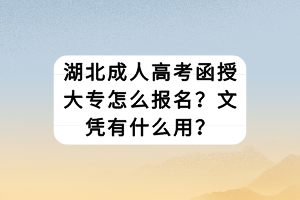 湖北成人高考函授大专怎么报名？文凭有什么用？